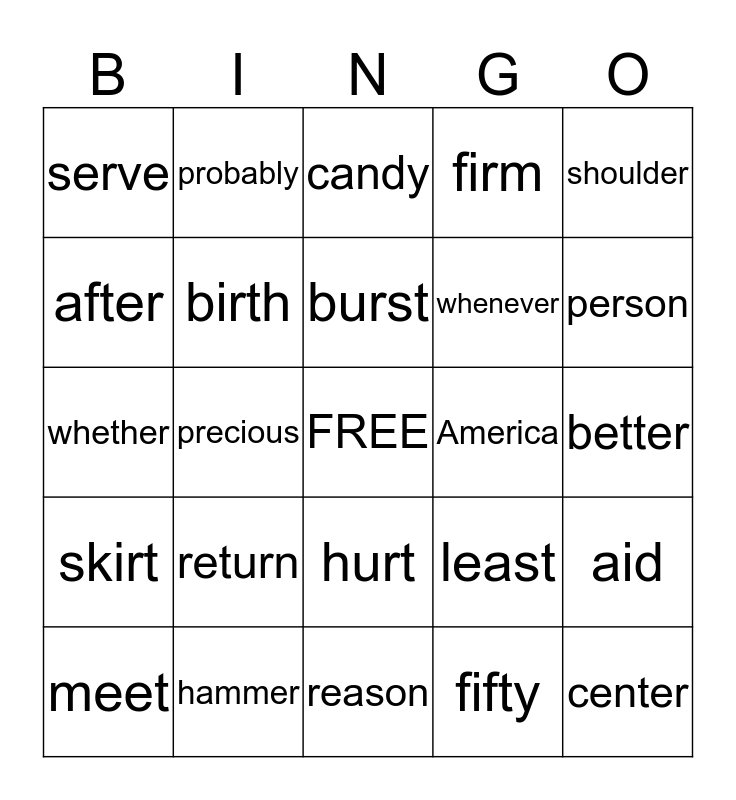 | B | I | N | G | O |
|---|---|---|---|---|
| serve | probably | candy | firm | shoulder |
| after | birth | burst | whenever | person |
| whether | precious | FREE | America | better |
| skirt | return | hurt | least | aid |
| meet | hammer | reason | fifty | center |